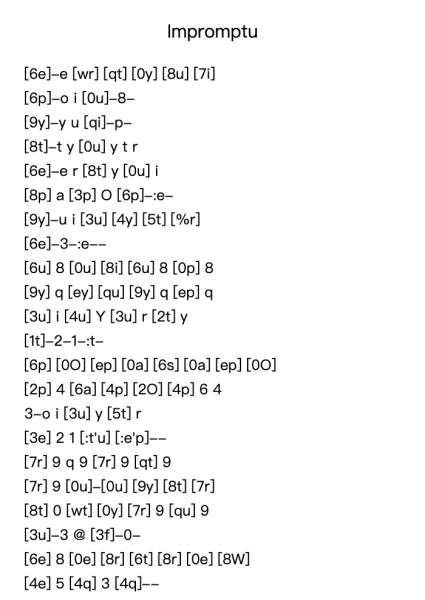 Impromptu

[6e]–e [wr] [qt] [0y] [8u] [7i]
[6p]–o i [0u]–8–
[9y]–y u [qi]–p–
[8t]–t y [0u] y t r
[6e]–e r [8t] y [0u] i
[8p] a [3p] O [6p]–:e–
[9y]–u i [3u] [4y] [5t] [%r]
[6e]–3–:e––
[6u] 8 [0u] [8i] [6u] 8 [0p] 8
[9y] q [ey] [qu] [9y] q [ep] q
[3u] i [4u] Y [3u] r [2t] y
[1t]–2–1–:t–
[6p] [0O] [ep] [0a] [6s] [0a] [ep] [0O]
[2p] 4 [6a] [4p] [2O] [4p] 6 4
3–o i [3u] y [5t] r
[3e] 2 1 [:t'u] [:e'p]––
[7r] 9 q 9 [7r] 9 [qt] 9
[7r] 9 [0u]–[0u] [9y] [8t] [7r]
[8t] 0 [wt] [0y] [7r] 9 [qu] 9
[3u]–3 @ [3f]–0–
[6e] 8 [0e] [8r] [6t] [8r] [0e] [8W]
[4e] 5 [4q] 3 [4q]––